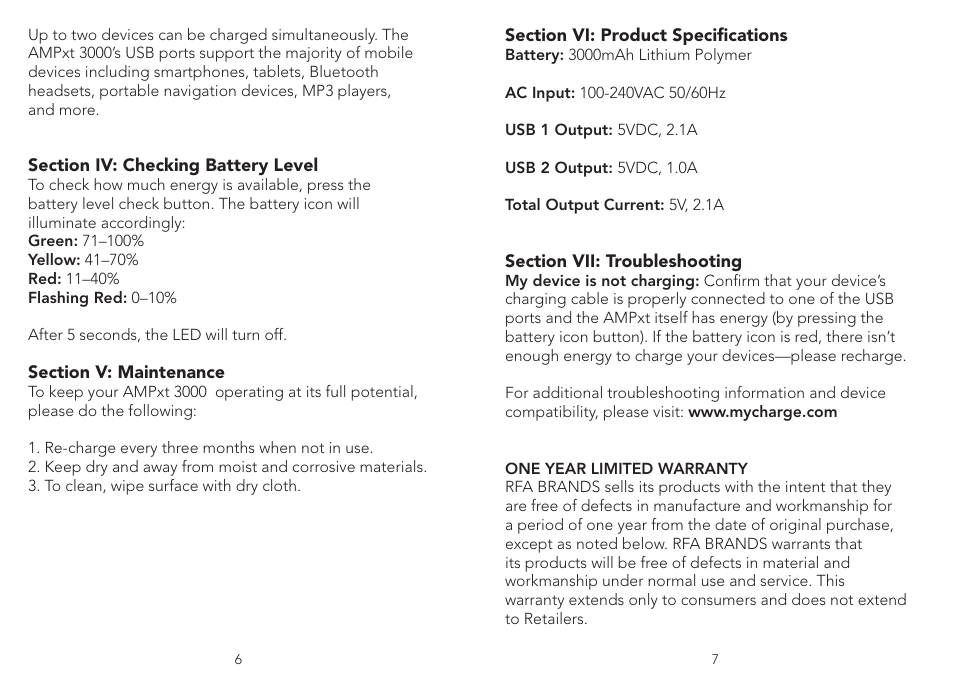 Up to two devices can be charged simultaneously. The AMPxt 3000's USB ports support the majority of mobile devices including smartphones, tablets, Bluetooth headsets, portable navigation devices, MP3 players, and more.

Section IV: Checking Battery Level
To check how much energy is available, press the battery level check button. The battery icon will illuminate accordingly:
Green: 71–100%
Yellow: 41–70%
Red: 11–40%
Flashing Red: 0–10%

After 5 seconds, the LED will turn off.

Section V: Maintenance
To keep your AMPxt 3000 operating at its full potential, please do the following:

1. Re-charge every three months when not in use.
2. Keep dry and away from moist and corrosive materials.
3. To clean, wipe surface with dry cloth.

6

Section VI: Product Specifications
Battery: 3000mAh Lithium Polymer

AC Input: 100-240VAC 50/60Hz

USB 1 Output: 5VDC, 2.1A

USB 2 Output: 5VDC, 1.0A

Total Output Current: 5V, 2.1A

Section VII: Troubleshooting
My device is not charging: Confirm that your device's charging cable is properly connected to one of the USB ports and the AMPxt itself has energy (by pressing the battery icon button). If the battery icon is red, there isn't enough energy to charge your devices—please recharge.

For additional troubleshooting information and device compatibility, please visit: www.mycharge.com

ONE YEAR LIMITED WARRANTY
RFA BRANDS sells its products with the intent that they are free of defects in manufacture and workmanship for a period of one year from the date of original purchase, except as noted below. RFA BRANDS warrants that its products will be free of defects in material and workmanship under normal use and service. This warranty extends only to consumers and does not extend to Retailers.

7